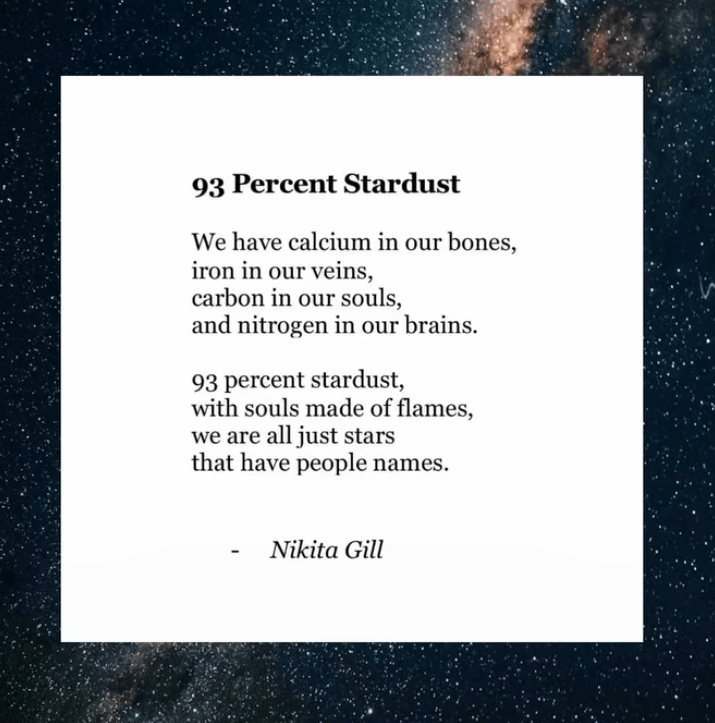 93 Percent Stardust

We have calcium in our bones,
iron in our veins,
carbon in our souls,
and nitrogen in our brains.

93 percent stardust,
with souls made of flames,
we are all just stars
that have people names.

- Nikita Gill